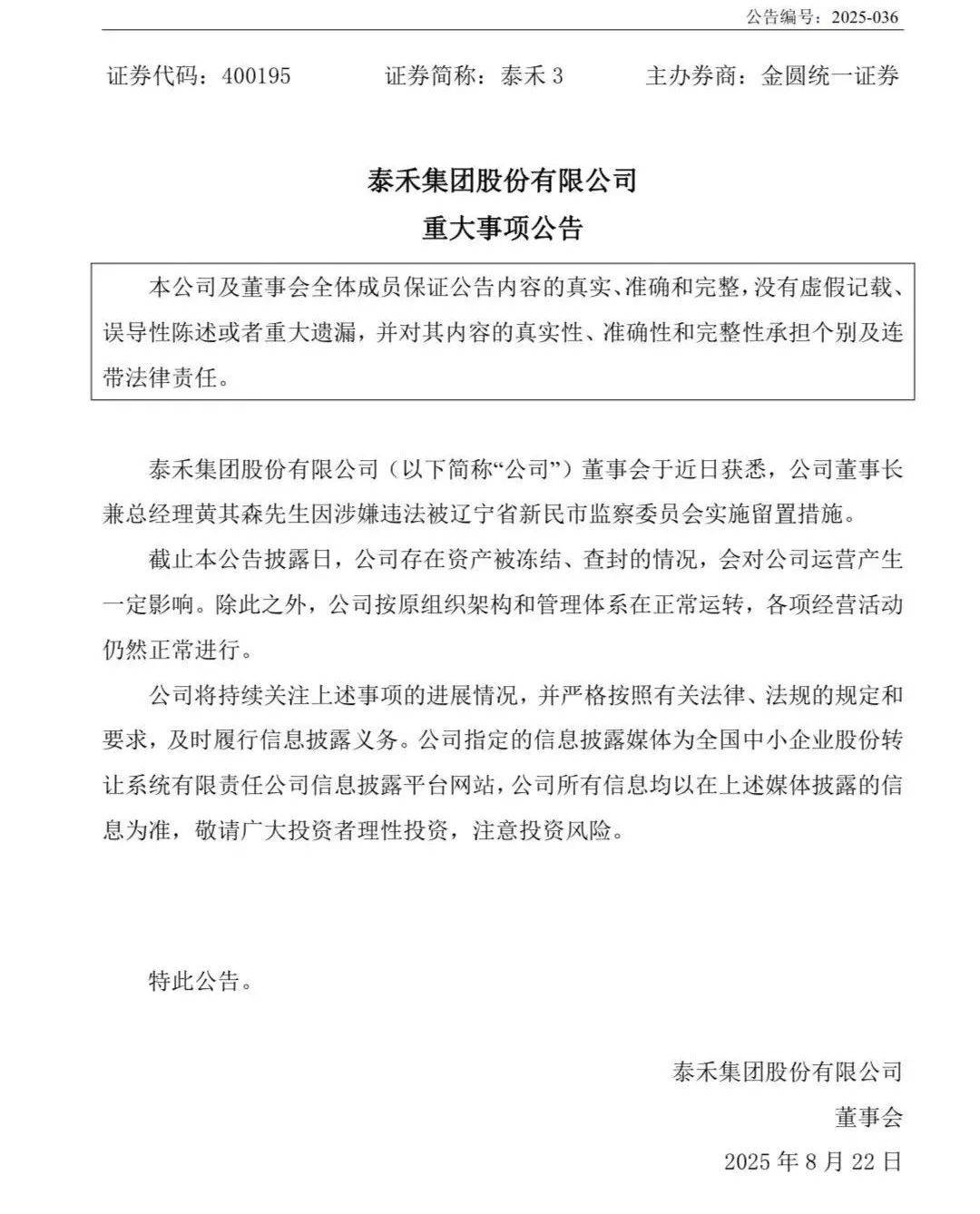 公告编号：2025-036

证券代码：400195　　证券简称：泰禾 3　　主办券商：金圆统一证券

泰禾集团股份有限公司
重大事项公告

本公司及董事会全体成员保证公告内容的真实、准确和完整，没有虚假记载、误导性陈述或者重大遗漏，并对其内容的真实性、准确性和完整性承担个别及连带法律责任。

泰禾集团股份有限公司（以下简称“公司”）董事会于近日获悉，公司董事长兼总经理黄其森先生因涉嫌违法被辽宁省新民市监察委员会实施留置措施。

截止本公告披露日，公司存在资产被冻结、查封的情况，会对公司运营产生一定影响。除此之外，公司按原组织架构和管理体系在正常运转，各项经营活动仍然正常进行。

公司将持续关注上述事项的进展情况，并严格按照有关法律、法规的规定和要求，及时履行信息披露义务。公司指定的信息披露媒体为全国中小企业股份转让系统有限责任公司信息披露平台网站，公司所有信息均以在上述媒体披露的信息为准，敬请广大投资者理性投资，注意投资风险。

特此公告。

泰禾集团股份有限公司
董事会
2025 年 8 月 22 日